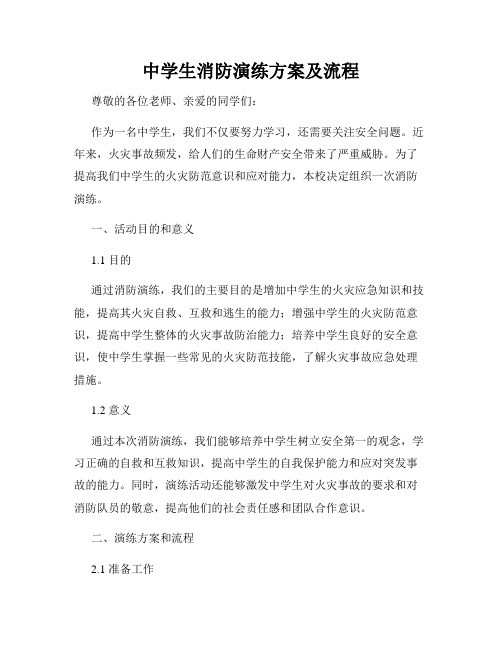 中学生消防演练方案及流程

尊敬的各位老师、亲爱的同学们：

作为一名中学生，我们不仅要努力学习，还需要关注安全问题。近年来，火灾事故频发，给人们的生命财产安全带来了严重威胁。为了提高我们中学生的火灾防范意识和应对能力，本校决定组织一次消防演练。

一、活动目的和意义

1.1 目的

通过消防演练，我们的主要目的是增加中学生的火灾应急知识和技能，提高其火灾自救、互救和逃生的能力；增强中学生的火灾防范意识，提高中学生整体的火灾事故防治能力；培养中学生良好的安全意识，使中学生掌握一些常见的火灾防范技能，了解火灾事故应急处理措施。

1.2 意义

通过本次消防演练，我们能够培养中学生树立安全第一的观念，学习正确的自救和互救知识，提高中学生的自我保护能力和应对突发事故的能力。同时，演练活动还能够激发中学生对火灾事故的要求和对消防队员的敬意，提高他们的社会责任感和团队合作意识。

二、演练方案和流程

2.1 准备工作